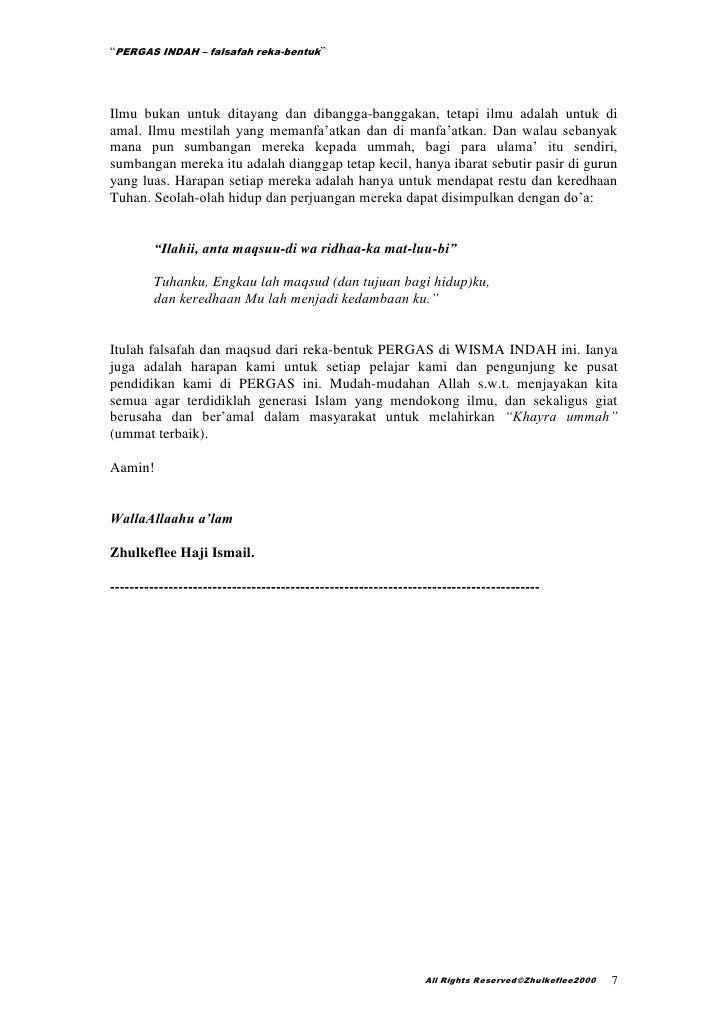 "PERGAS INDAH – falsafah reka-bentuk"

Ilmu bukan untuk ditayang dan dibangga-banggakan, tetapi ilmu adalah untuk di amal. Ilmu mestilah yang memanfa'atkan dan di manfa'atkan. Dan walau sebanyak mana pun sumbangan mereka kepada ummah, bagi para ulama' itu sendiri, sumbangan mereka itu adalah dianggap tetap kecil, hanya ibarat sebutir pasir di gurun yang luas. Harapan setiap mereka adalah hanya untuk mendapat restu dan keredhaan Tuhan. Seolah-olah hidup dan perjuangan mereka dapat disimpulkan dengan do'a:

"Ilahii, anta maqsuu-di wa ridhaa-ka mat-luu-bi"

Tuhanku, Engkau lah maqsud (dan tujuan bagi hidup)ku, dan keredhaan Mu lah menjadi kedambaan ku."

Itulah falsafah dan maqsud dari reka-bentuk PERGAS di WISMA INDAH ini. Ianya juga adalah harapan kami untuk setiap pelajar kami dan pengunjung ke pusat pendidikan kami di PERGAS ini. Mudah-mudahan Allah s.w.t. menjayakan kita semua agar terdidiklah generasi Islam yang mendokong ilmu, dan sekaligus giat berusaha dan ber'amal dalam masyarakat untuk melahirkan "Khayra ummah" (ummat terbaik).

Aamin!

WallaAllaahu a'lam

Zhulkeflee Haji Ismail.

------------------------------------------------------------------------------------------

All Rights Reserved©Zhulkeflee2000 7